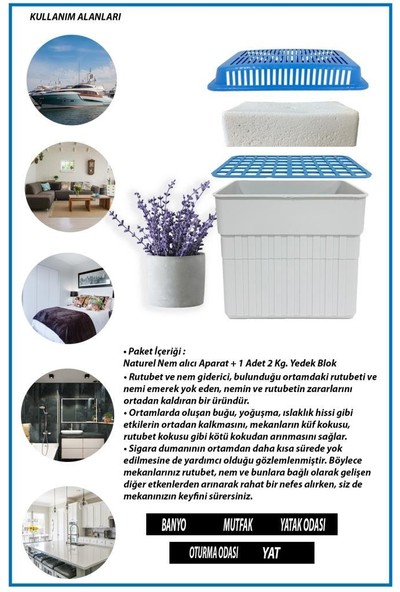 KULLANIM ALANLARI

• Paket İçeriği :
Naturel Nem alıcı Aparat + 1 Adet 2 Kg. Yedek Blok
• Rutubet ve nem giderici, bulunduğu ortamdaki rutubeti ve nemi emerek yok eden, nemin ve rutubetin zararlarını ortadan kaldıran bir üründür.
• Ortamlarda oluşan buğu, yoğuşma, ıslaklık hissi gibi etkilerin ortadan kalkmasını, mekanların küf kokusu, rutubet kokusu gibi kötü kokudan arınmasını sağlar.
• Sigara dumanının ortamdan daha kısa sürede yok edilmesine de yardımcı olduğu gözlemlenmiştir. Böylece mekanlarınız rutubet, nem ve bunlara bağlı olarak gelişen diğer etkenlerden arınarak rahat bir nefes alırken, siz de mekanınızın keyfini sürersiniz.

BANYO MUTFAK YATAK ODASI

OTURMA ODASI YAT